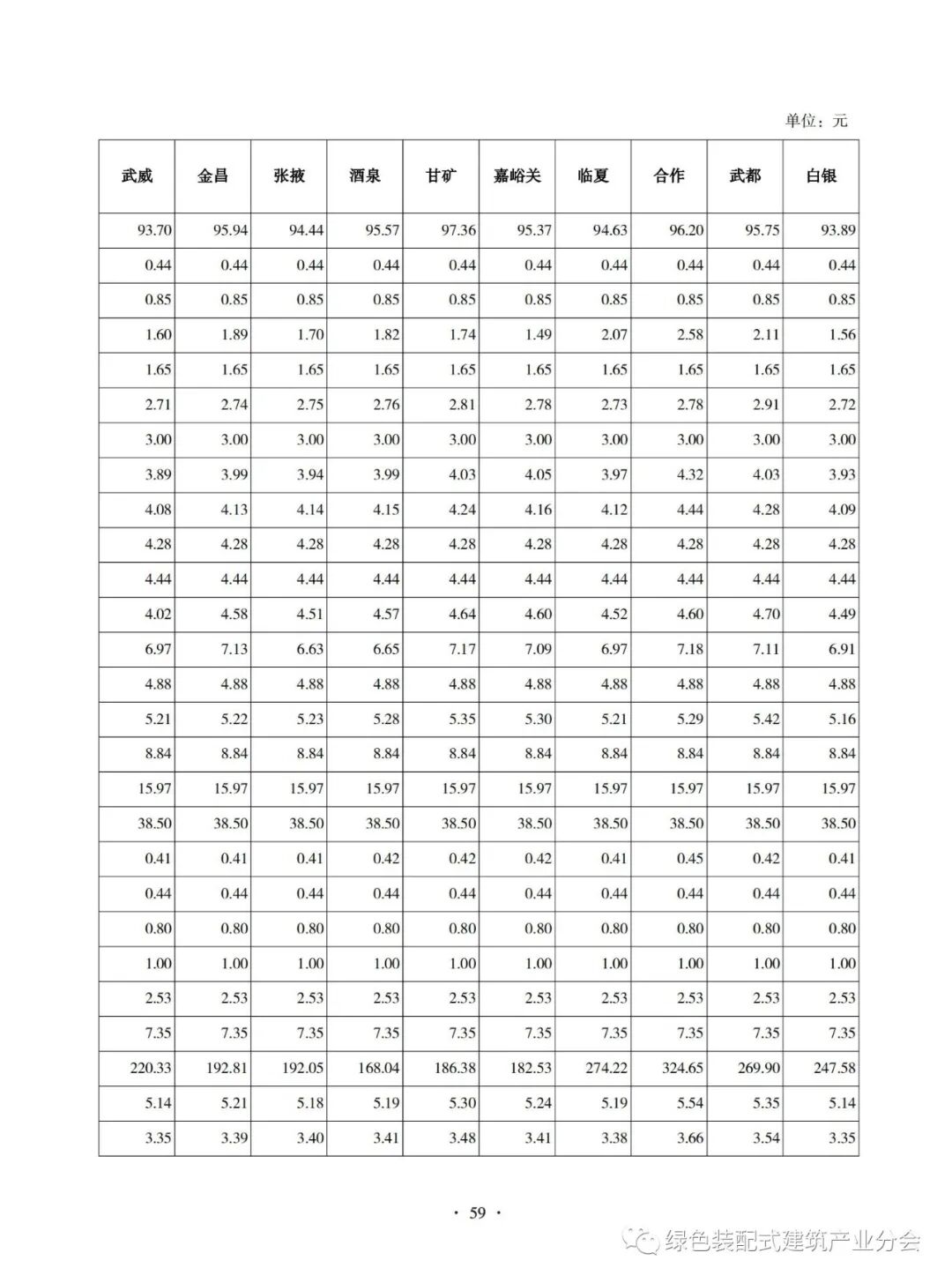 单位：元

| 武威 | 金昌 | 张掖 | 酒泉 | 甘矿 | 嘉峪关 | 临夏 | 合作 | 武都 | 白银 |
|---|---|---|---|---|---|---|---|---|---|
| 93.70 | 95.94 | 94.44 | 95.57 | 97.36 | 95.37 | 94.63 | 96.20 | 95.75 | 93.89 |
| 0.44 | 0.44 | 0.44 | 0.44 | 0.44 | 0.44 | 0.44 | 0.44 | 0.44 | 0.44 |
| 0.85 | 0.85 | 0.85 | 0.85 | 0.85 | 0.85 | 0.85 | 0.85 | 0.85 | 0.85 |
| 1.60 | 1.89 | 1.70 | 1.82 | 1.74 | 1.49 | 2.07 | 2.58 | 2.11 | 1.56 |
| 1.65 | 1.65 | 1.65 | 1.65 | 1.65 | 1.65 | 1.65 | 1.65 | 1.65 | 1.65 |
| 2.71 | 2.74 | 2.75 | 2.76 | 2.81 | 2.78 | 2.73 | 2.78 | 2.91 | 2.72 |
| 3.00 | 3.00 | 3.00 | 3.00 | 3.00 | 3.00 | 3.00 | 3.00 | 3.00 | 3.00 |
| 3.89 | 3.99 | 3.94 | 3.99 | 4.03 | 4.05 | 3.97 | 4.32 | 4.03 | 3.93 |
| 4.08 | 4.13 | 4.14 | 4.15 | 4.24 | 4.16 | 4.12 | 4.44 | 4.28 | 4.09 |
| 4.28 | 4.28 | 4.28 | 4.28 | 4.28 | 4.28 | 4.28 | 4.28 | 4.28 | 4.28 |
| 4.44 | 4.44 | 4.44 | 4.44 | 4.44 | 4.44 | 4.44 | 4.44 | 4.44 | 4.44 |
| 4.02 | 4.58 | 4.51 | 4.57 | 4.64 | 4.60 | 4.52 | 4.60 | 4.70 | 4.49 |
| 6.97 | 7.13 | 6.63 | 6.65 | 7.17 | 7.09 | 6.97 | 7.18 | 7.11 | 6.91 |
| 4.88 | 4.88 | 4.88 | 4.88 | 4.88 | 4.88 | 4.88 | 4.88 | 4.88 | 4.88 |
| 5.21 | 5.22 | 5.23 | 5.28 | 5.35 | 5.30 | 5.21 | 5.29 | 5.42 | 5.16 |
| 8.84 | 8.84 | 8.84 | 8.84 | 8.84 | 8.84 | 8.84 | 8.84 | 8.84 | 8.84 |
| 15.97 | 15.97 | 15.97 | 15.97 | 15.97 | 15.97 | 15.97 | 15.97 | 15.97 | 15.97 |
| 38.50 | 38.50 | 38.50 | 38.50 | 38.50 | 38.50 | 38.50 | 38.50 | 38.50 | 38.50 |
| 0.41 | 0.41 | 0.41 | 0.42 | 0.42 | 0.42 | 0.41 | 0.45 | 0.42 | 0.41 |
| 0.44 | 0.44 | 0.44 | 0.44 | 0.44 | 0.44 | 0.44 | 0.44 | 0.44 | 0.44 |
| 0.80 | 0.80 | 0.80 | 0.80 | 0.80 | 0.80 | 0.80 | 0.80 | 0.80 | 0.80 |
| 1.00 | 1.00 | 1.00 | 1.00 | 1.00 | 1.00 | 1.00 | 1.00 | 1.00 | 1.00 |
| 2.53 | 2.53 | 2.53 | 2.53 | 2.53 | 2.53 | 2.53 | 2.53 | 2.53 | 2.53 |
| 7.35 | 7.35 | 7.35 | 7.35 | 7.35 | 7.35 | 7.35 | 7.35 | 7.35 | 7.35 |
| 220.33 | 192.81 | 192.05 | 168.04 | 186.38 | 182.53 | 274.22 | 324.65 | 269.90 | 247.58 |
| 5.14 | 5.21 | 5.18 | 5.19 | 5.30 | 5.24 | 5.19 | 5.54 | 5.35 | 5.14 |
| 3.35 | 3.39 | 3.40 | 3.41 | 3.48 | 3.41 | 3.38 | 3.66 | 3.54 | 3.35 |

· 59 ·

绿色装配式建筑产业分会